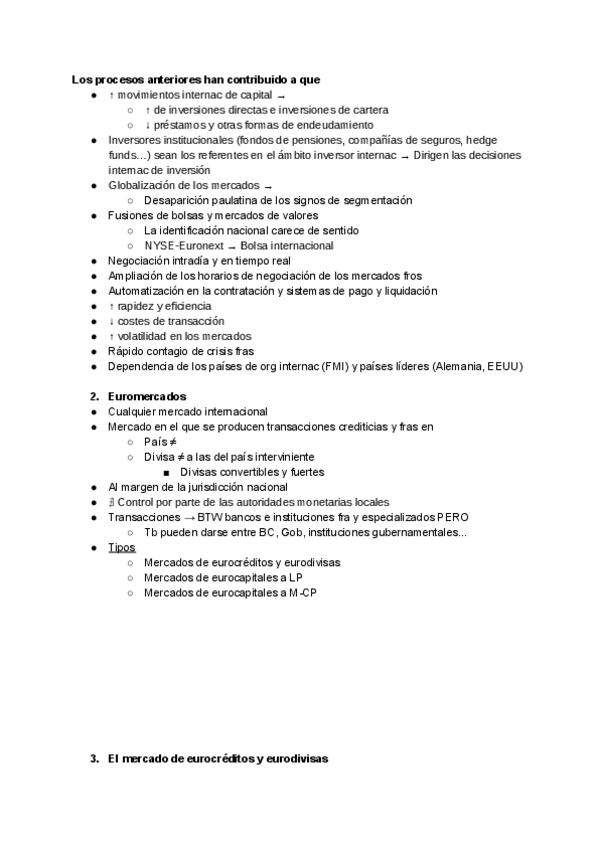 **Los procesos anteriores han contribuido a que**

- ↑ movimientos internac de capital →
  - ↑ de inversiones directas e inversiones de cartera
  - ↓ préstamos y otras formas de endeudamiento
- Inversores institucionales (fondos de pensiones, compañías de seguros, hedge funds...) sean los referentes en el ámbito inversor internac → Dirigen las decisiones internac de inversión
- Globalización de los mercados →
  - Desaparición paulatina de los signos de segmentación
- Fusiones de bolsas y mercados de valores
  - La identificación nacional carece de sentido
  - NYSE-Euronext → Bolsa internacional
- Negociación intradía y en tiempo real
- Ampliación de los horarios de negociación de los mercados fros
- Automatización en la contratación y sistemas de pago y liquidación
- ↑ rapidez y eficiencia
- ↓ costes de transacción
- ↑ volatilidad en los mercados
- Rápido contagio de crisis fras
- Dependencia de los países de org internac (FMI) y países líderes (Alemania, EEUU)

**2. Euromercados**

- Cualquier mercado internacional
- Mercado en el que se producen transacciones crediticias y fras en
  - País ≠
  - Divisa ≠ a las del país interviniente
    - Divisas convertibles y fuertes
- Al margen de la jurisdicción nacional
- ∄ Control por parte de las autoridades monetarias locales
- Transacciones → BTW bancos e instituciones fra y especializados PERO
  - Tb pueden darse entre BC, Gob, instituciones gubernamentales...
- Tipos
  - Mercados de eurocréditos y eurodivisas
  - Mercados de eurocapitales a LP
  - Mercados de eurocapitales a M-CP

**3. El mercado de eurocréditos y eurodivisas**